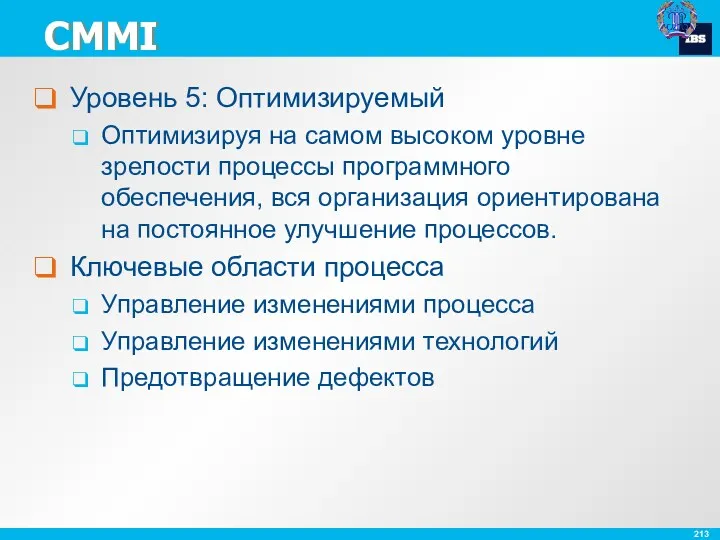 CMMI

IBS

Уровень 5: Оптимизируемый

Оптимизируя на самом высоком уровне зрелости процессы программного обеспечения, вся организация ориентирована на постоянное улучшение процессов.

Ключевые области процесса

Управление изменениями процесса

Управление изменениями технологий

Предотвращение дефектов

213